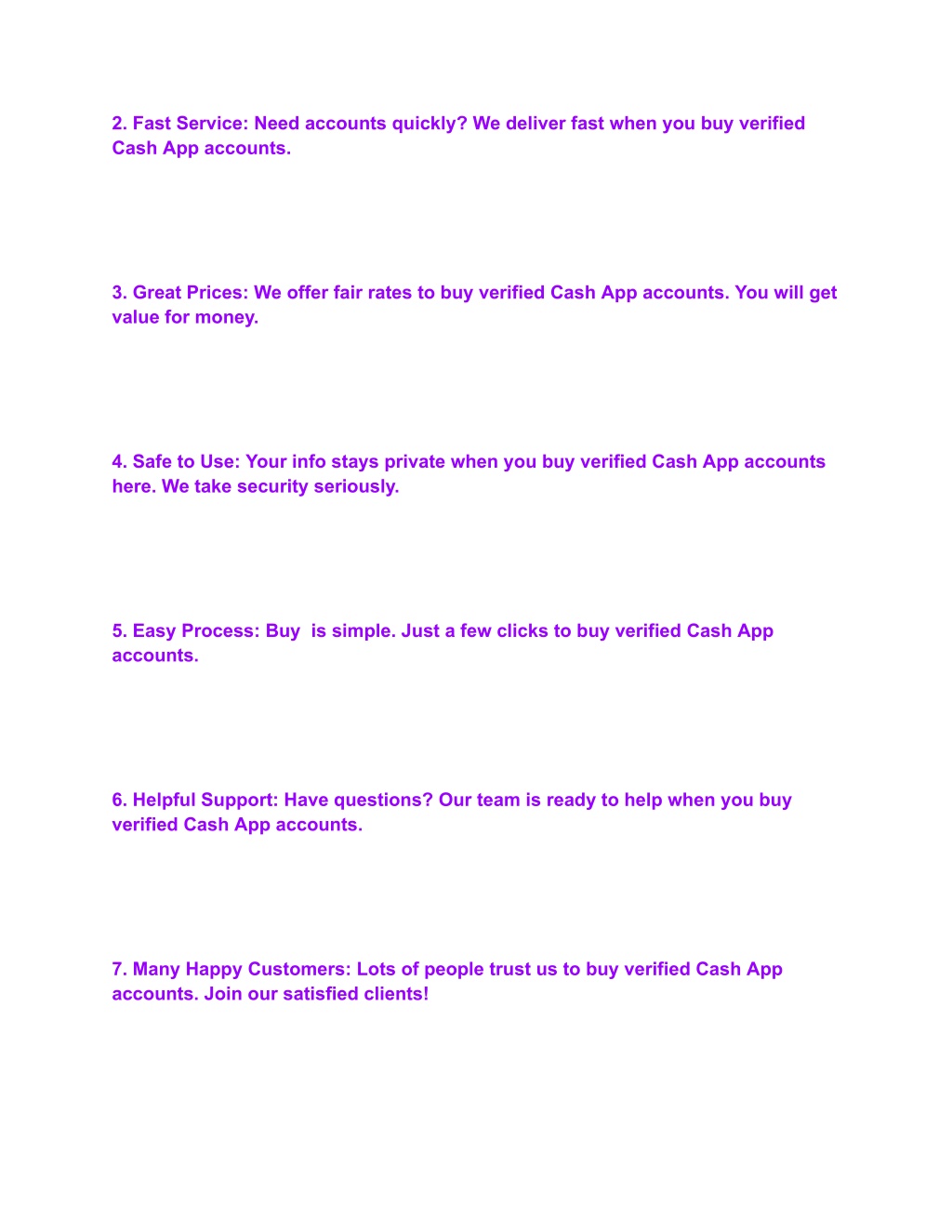 2. Fast Service: Need accounts quickly? We deliver fast when you buy verified Cash App accounts.

3. Great Prices: We offer fair rates to buy verified Cash App accounts. You will get value for money.

4. Safe to Use: Your info stays private when you buy verified Cash App accounts here. We take security seriously.

5. Easy Process: Buy  is simple. Just a few clicks to buy verified Cash App accounts.

6. Helpful Support: Have questions? Our team is ready to help when you buy verified Cash App accounts.

7. Many Happy Customers: Lots of people trust us to buy verified Cash App accounts. Join our satisfied clients!